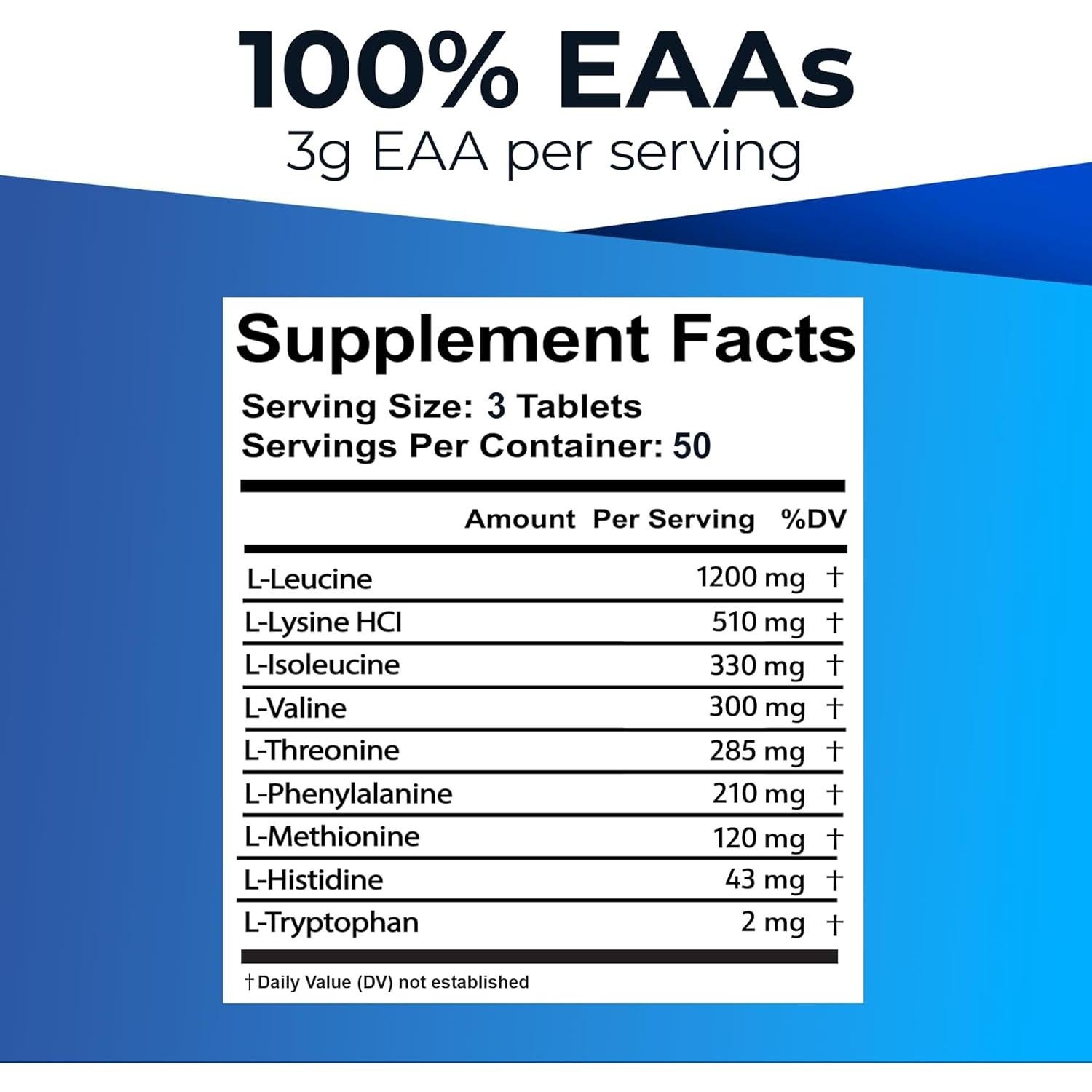 100% EAAs
3g EAA per serving

Supplement Facts

Serving Size: 3 Tablets
Servings Per Container: 50

| | Amount Per Serving | %DV |
|---|---|---|
| L-Leucine | 1200 mg | † |
| L-Lysine HCI | 510 mg | † |
| L-Isoleucine | 330 mg | † |
| L-Valine | 300 mg | † |
| L-Threonine | 285 mg | † |
| L-Phenylalanine | 210 mg | † |
| L-Methionine | 120 mg | † |
| L-Histidine | 43 mg | † |
| L-Tryptophan | 2 mg | † |

†Daily Value (DV) not established